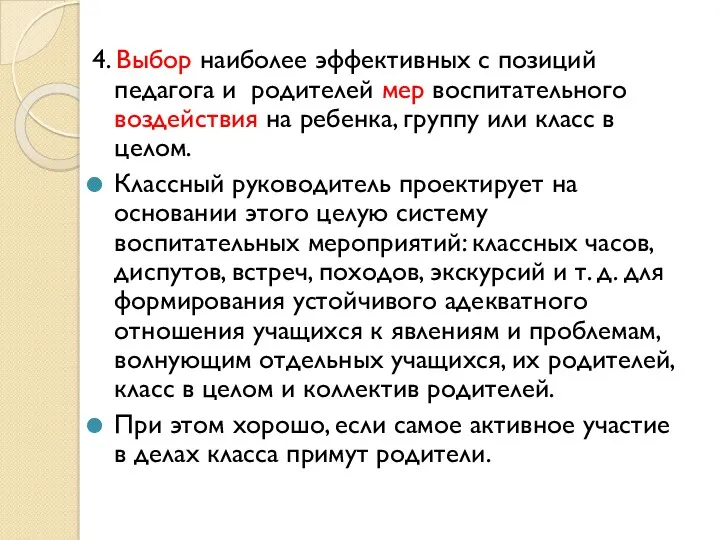 4. Выбор наиболее эффективных с позиций педагога и родителей мер воспитательного воздействия на ребенка, группу или класс в целом.

Классный руководитель проектирует на основании этого целую систему воспитательных мероприятий: классных часов, диспутов, встреч, походов, экскурсий и т. д. для формирования устойчивого адекватного отношения учащихся к явлениям и проблемам, волнующим отдельных учащихся, их родителей, класс в целом и коллектив родителей.

При этом хорошо, если самое активное участие в делах класса примут родители.